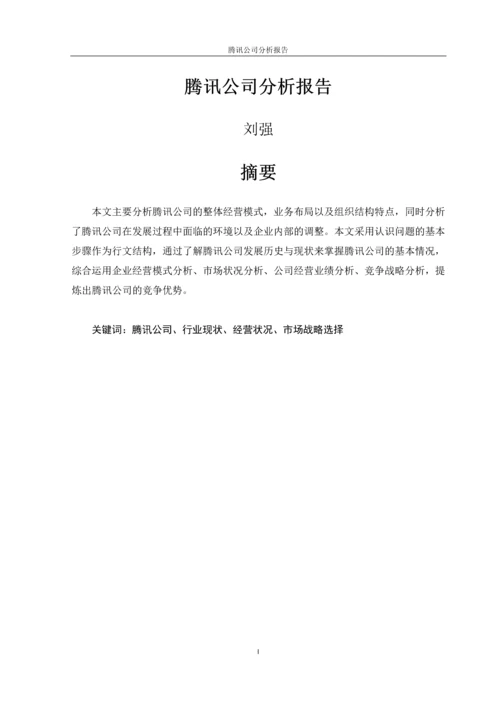 腾讯公司分析报告

腾讯公司分析报告

刘强

摘要

本文主要分析腾讯公司的整体经营模式，业务布局以及组织结构特点，同时分析了腾讯公司在发展过程中面临的环境以及企业内部的调整。本文采用认识问题的基本步骤作为行文结构，通过了解腾讯公司发展历史与现状来掌握腾讯公司的基本情况，综合运用企业经营模式分析、市场状况分析、公司经营业绩分析、竞争战略分析，提炼出腾讯公司的竞争优势。

关键词：腾讯公司、行业现状、经营状况、市场战略选择

I